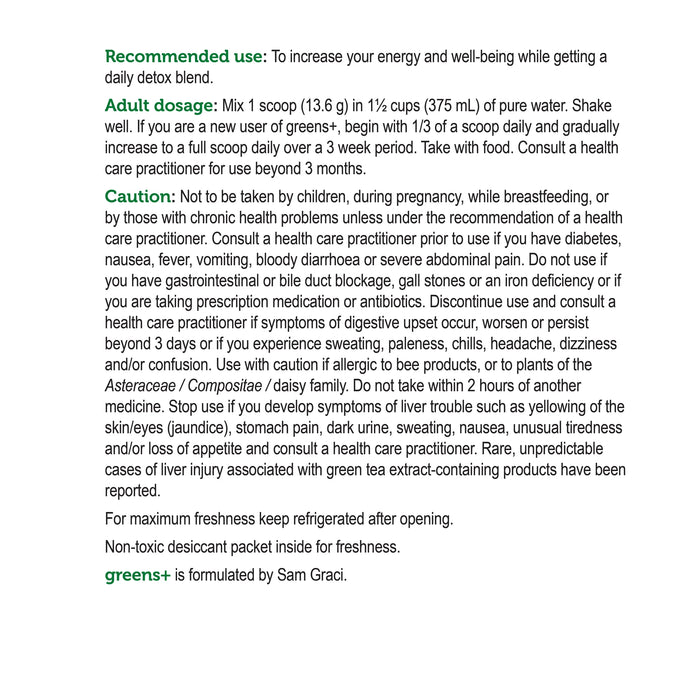 Recommended use: To increase your energy and well-being while getting a daily detox blend.

Adult dosage: Mix 1 scoop (13.6 g) in 1½ cups (375 mL) of pure water. Shake well. If you are a new user of greens+, begin with 1/3 of a scoop daily and gradually increase to a full scoop daily over a 3 week period. Take with food. Consult a health care practitioner for use beyond 3 months.

Caution: Not to be taken by children, during pregnancy, while breastfeeding, or by those with chronic health problems unless under the recommendation of a health care practitioner. Consult a health care practitioner prior to use if you have diabetes, nausea, fever, vomiting, bloody diarrhoea or severe abdominal pain. Do not use if you have gastrointestinal or bile duct blockage, gall stones or an iron deficiency or if you are taking prescription medication or antibiotics. Discontinue use and consult a health care practitioner if symptoms of digestive upset occur, worsen or persist beyond 3 days or if you experience sweating, paleness, chills, headache, dizziness and/or confusion. Use with caution if allergic to bee products, or to plants of the Asteraceae / Compositae / daisy family. Do not take within 2 hours of another medicine. Stop use if you develop symptoms of liver trouble such as yellowing of the skin/eyes (jaundice), stomach pain, dark urine, sweating, nausea, unusual tiredness and/or loss of appetite and consult a health care practitioner. Rare, unpredictable cases of liver injury associated with green tea extract-containing products have been reported.

For maximum freshness keep refrigerated after opening.

Non-toxic desiccant packet inside for freshness.

greens+ is formulated by Sam Graci.